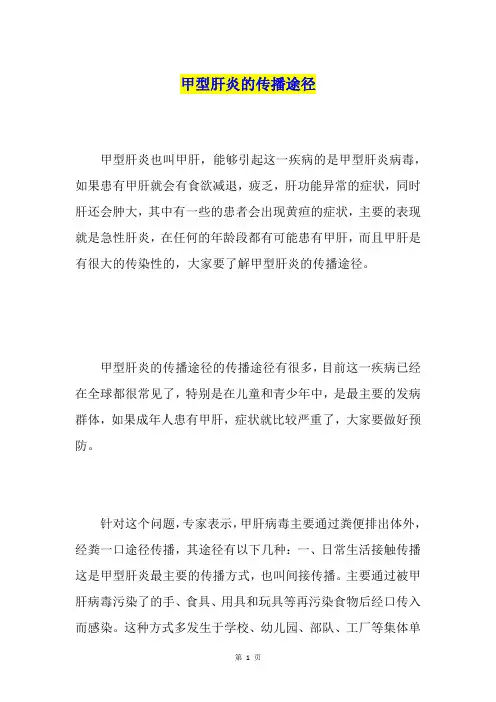 甲型肝炎的传播途径

甲型肝炎也叫甲肝，能够引起这一疾病的是甲型肝炎病毒，如果患有甲肝就会有食欲减退，疲乏，肝功能异常的症状，同时肝还会肿大，其中有一些的患者会出现黄疸的症状，主要的表现就是急性肝炎，在任何的年龄段都有可能患有甲肝，而且甲肝是有很大的传染性的，大家要了解甲型肝炎的传播途径。

甲型肝炎的传播途径的传播途径有很多，目前这一疾病已经在全球都很常见了，特别是在儿童和青少年中，是最主要的发病群体，如果成年人患有甲肝，症状就比较严重了，大家要做好预防。

针对这个问题，专家表示，甲肝病毒主要通过粪便排出体外，经粪一口途径传播，其途径有以下几种：一、日常生活接触传播这是甲型肝炎最主要的传播方式，也叫间接传播。主要通过被甲肝病毒污染了的手、食具、用具和玩具等再污染食物后经口传入而感染。这种方式多发生于学校、幼儿园、部队、工厂等集体单

第 1 页